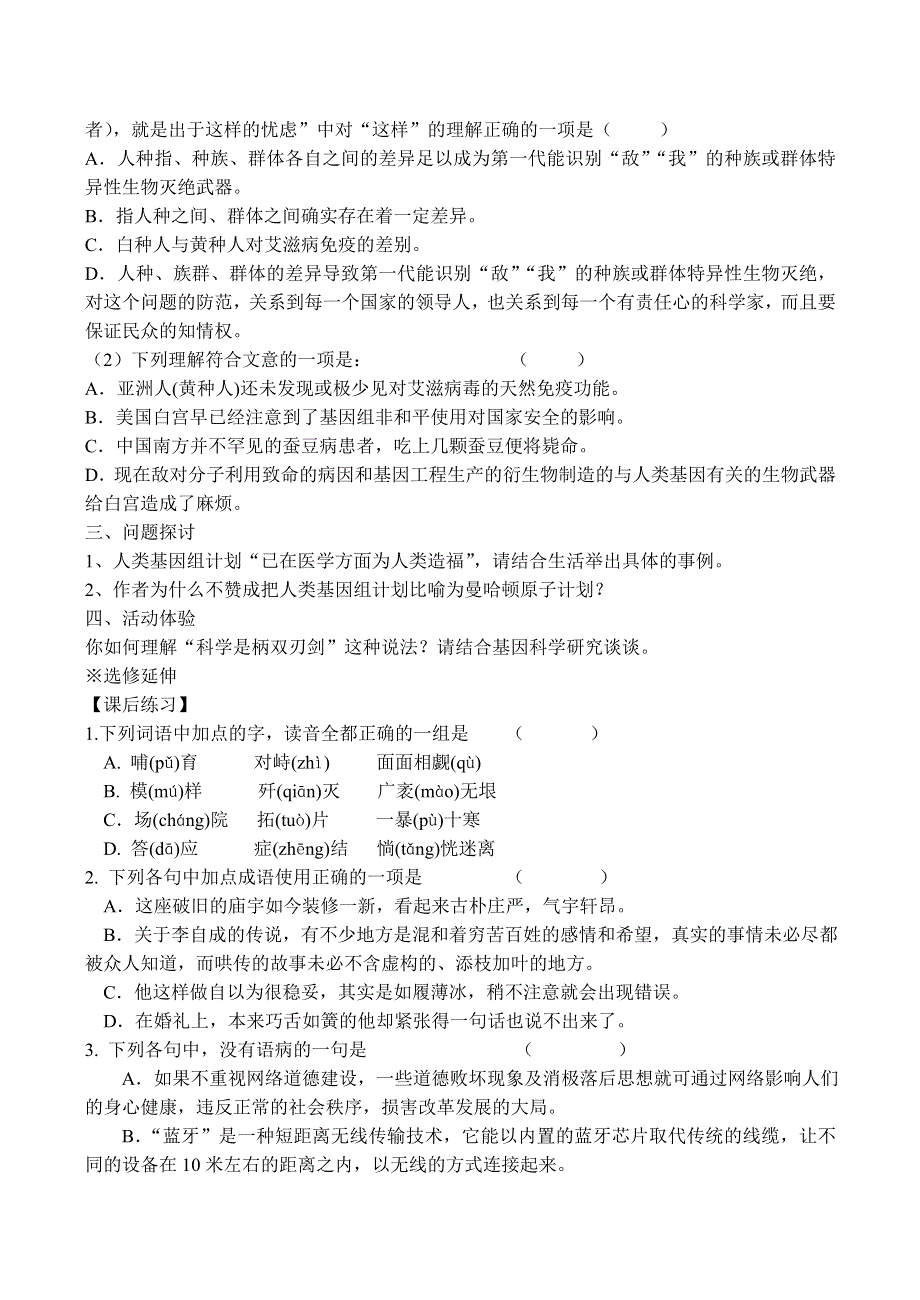 者），就是出于这样的忧虑”中对“这样”的理解正确的一项是（　　）
A．人种指、种族、群体各自之间的差异足以成为第一代能识别“敌”“我”的种族或群体特异性生物灭绝武器。
B．指人种之间、群体之间确实存在着一定差异。
C．白种人与黄种人对艾滋病免疫的差别。
D．人种、族群、群体的差异导致第一代能识别“敌”“我”的种族或群体特异性生物灭绝，对这个问题的防范，关系到每一个国家的领导人，也关系到每一个有责任心的科学家，而且要保证民众的知情权。
（2）下列理解符合文意的一项是：　　　　（　　）
A．亚洲人(黄种人)还未发现或极少见对艾滋病毒的天然免疫功能。
B．美国白宫早已经注意到了基因组非和平使用对国家安全的影响。
C．中国南方并不罕见的蚕豆病患者，吃上几颗蚕豆便将毙命。
D．现在敌对分子利用致命的病因和基因工程生产的衍生物制造的与人类基因有关的生物武器给白宫造成了麻烦。
三、问题探讨
1、人类基因组计划“已在医学方面为人类造福”，请结合生活举出具体的事例。
2、作者为什么不赞成把人类基因组计划比喻为曼哈顿原子计划？
四、活动体验
你如何理解“科学是柄双刃剑”这种说法？请结合基因科学研究谈谈。
※选修延伸
【课后练习】
1.下列词语中加点的字，读音全都正确的一组是　　（　　）
A. 哺(pǔ)育　　对峙(zhì)　　面面相觑(qù)
B. 模(mú)样　　歼(qiān)灭　　广袤(mào)无垠
C．场(cháng)院　　拓(tuò)片　　一暴(pù)十寒
D. 答(dā)应　　症(zhēng)结　　惝(tǎng)恍迷离
2. 下列各句中加点成语使用正确的一项是　　（　　）
A．这座破旧的庙宇如今装修一新，看起来古朴庄严，气宇轩昂。
B．关于李自成的传说，有不少地方是混和着穷苦百姓的感情和希望，真实的事情未必尽都被众人知道，而哄传的故事未必不含虚构的、添枝加叶的地方。
C．他这样做自以为很稳妥，其实是如履薄冰，稍不注意就会出现错误。
D．在婚礼上，本来巧舌如簧的他却紧张得一句话也说不出来了。
3. 下列各句中，没有语病的一句是　　（　　）
A．如果不重视网络道德建设，一些道德败坏现象及消极落后思想就可通过网络影响人们的身心健康，违反正常的社会秩序，损害改革发展的大局。
B．“蓝牙”是一种短距离无线传输技术，它能以内置的蓝牙芯片取代传统的线缆，让不同的设备在10米左右的距离之内，以无线的方式连接起来。